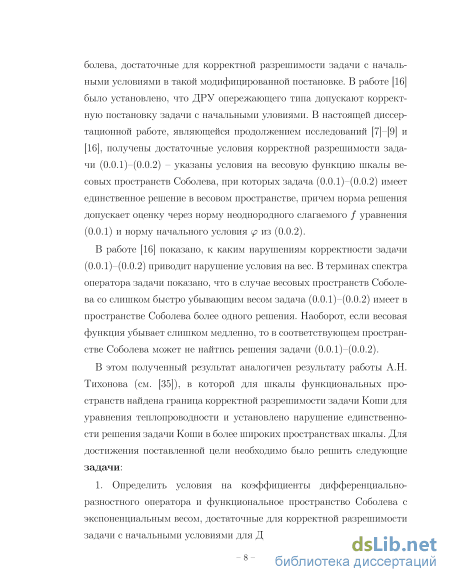 болева, достаточные для корректной разрешимости задачи с начальными условиями в такой модифицированной постановке. В работе [16] было установлено, что ДРУ опережающего типа допускают корректную постановку задачи с начальными уловиями. В настоящей диссертационной работе, являющейся продолжением исследований [7]–[9] и [16], получены достаточные условия корректной разрешимости задачи (0.0.1)–(0.0.2) – указаны условия на весовую функцию шкалы весовых пространств Соболева, при которых задача (0.0.1)–(0.0.2) имеет единственное решение в весовом пространстве, причем норма решения допускает оценку через норму неоднородного слагаемого $f$ уравнения (0.0.1) и норму начального условия $\varphi$ из (0.0.2).

В работе [16] показано, к каким нарушениям корректности задачи (0.0.1)–(0.0.2) приводит нарушение условия на вес. В терминах спектра оператора задачи показано, что в случае весовых пространств Соболева со слишком быстро убывающим весом задача (0.0.1)–(0.0.2) имеет в пространстве Соболева более одного решения. Наоборот, если весовая функция убывает слишком медленно, то в соответствующем пространстве Соболева может не найтись решения задачи (0.0.1)–(0.0.2).

В этом полученный результат аналогичен результату работы А.Н. Тихонова (см. [35]), в которой для шкалы функциональных пространств найдена граница корректной разрешимости задачи Коши для уравнения теплопроводности и установлено нарушение единственности решения задачи Коши в более широких пространствах шкалы. Для достижения поставленной цели необходимо было решить следующие **задачи**:

1. Определить условия на коэффициенты дифференциально-разностного оператора и функциональное пространство Соболева с экспоненциальным весом, достаточные для корректной разрешимости задачи с начальными условиями для Д

– 8 –

dsLib.net
библиотека диссертаций